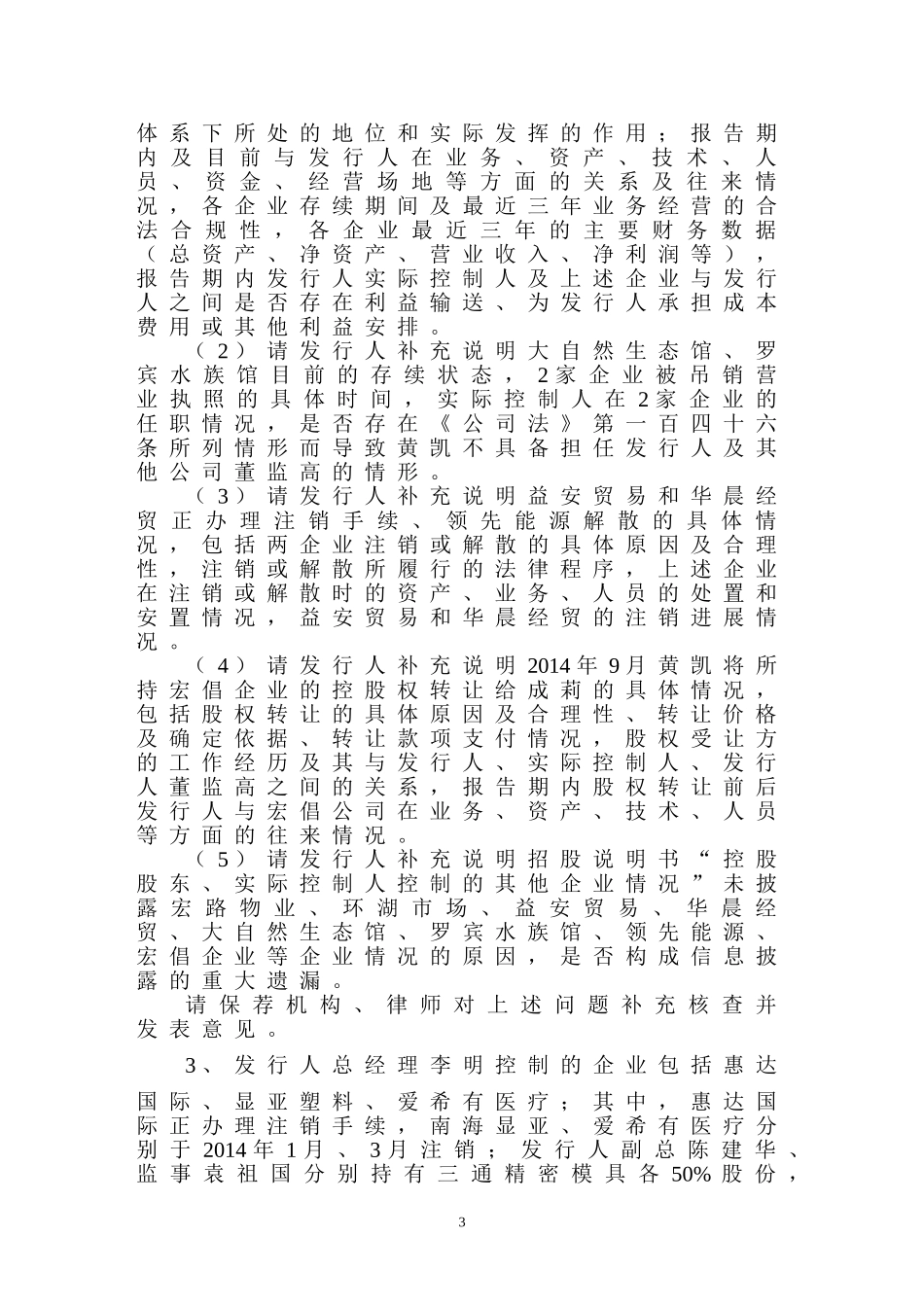 体系下所处的地位和实际发挥的作用；报告期内及目前与发行人在业务、资产、技术、人员、资金、经营场地等方面的关系及往来情况，各企业存续期间及最近三年业务经营的合法合规性，各企业最近三年的主要财务数据（总资产、净资产、营业收入、净利润等），报告期内发行人实际控制人及上述企业与发行人之间是否存在利益输送、为发行人承担成本费用或其他利益安排。

（2）请发行人补充说明大自然生态馆、罗宾水族馆目前的存续状态，2家企业被吊销营业执照的具体时间，实际控制人在2家企业的任职情况，是否存在《公司法》第一百四十六条所列情形而导致黄凯不具备担任发行人及其他公司董监高的情形。

（3）请发行人补充说明益安贸易和华晨经贸正办理注销手续、领先能源解散的具体情况，包括两企业注销或解散的具体原因及合理性，注销或解散所履行的法律程序，上述企业在注销或解散时的资产、业务、人员的处置和安置情况，益安贸易和华晨经贸的注销进展情况。

（4）请发行人补充说明2014年9月黄凯将所持宏倡企业的控股权转让给成莉的具体情况，包括股权转让的具体原因及合理性、转让价格及确定依据、转让款项支付情况，股权受让方的工作经历及其与发行人、实际控制人、发行人董监高之间的关系，报告期内股权转让前后发行人与宏倡公司在业务、资产、技术、人员等方面的往来情况。

（5）请发行人补充说明招股说明书“控股股东、实际控制人控制的其他企业情况”未披露宏路物业、环湖市场、益安贸易、华晨经贸、大自然生态馆、罗宾水族馆、领先能源、宏倡企业等企业情况的原因，是否构成信息披露的重大遗漏。

请保荐机构、律师对上述问题补充核查并发表意见。

3、发行人总经理李明控制的企业包括惠达国际、显亚塑料、爱希有医疗；其中，惠达国际正办理注销手续，南海显亚、爱希有医疗分别于2014年1月、3月注销；发行人副总陈建华、监事袁祖国分别持有三通精密模具各50%股份，

3